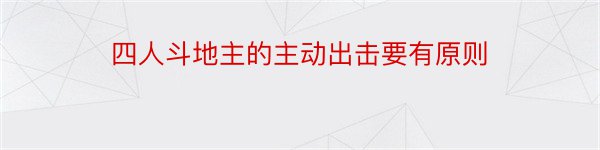 四人斗地主的主动出击要有原则